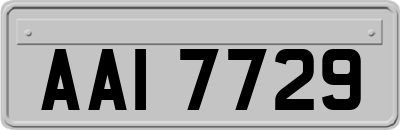 AAI 7729